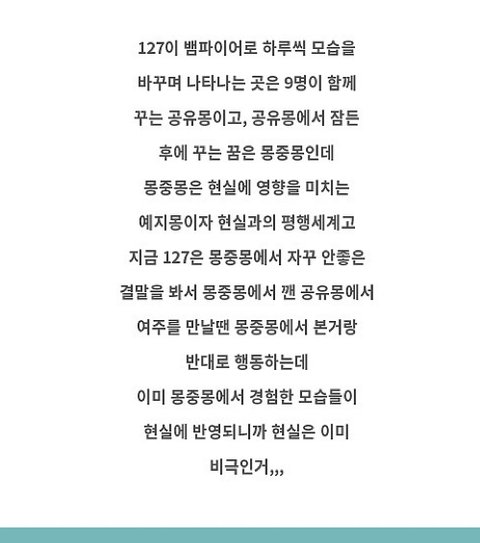 127이 뱀파이어로 하루씩 모습을
바꾸며 나타나는 곳은 9명이 함께
꾸는 공유몽이고, 공유몽에서 잠든
후에 꾸는 꿈은 몽중몽인데
몽중몽은 현실에 영향을 미치는
예지몽이자 현실과의 평행세계고
지금 127은 몽중몽에서 자꾸 안좋은
결말을 봐서 몽중몽에서 깬 공유몽에서
여주를 만날땐 몽중몽에서 본거랑
반대로 행동하는데
이미 몽중몽에서 경험한 모습들이
현실에 반영되니까 현실은 이미
비극인거,,,